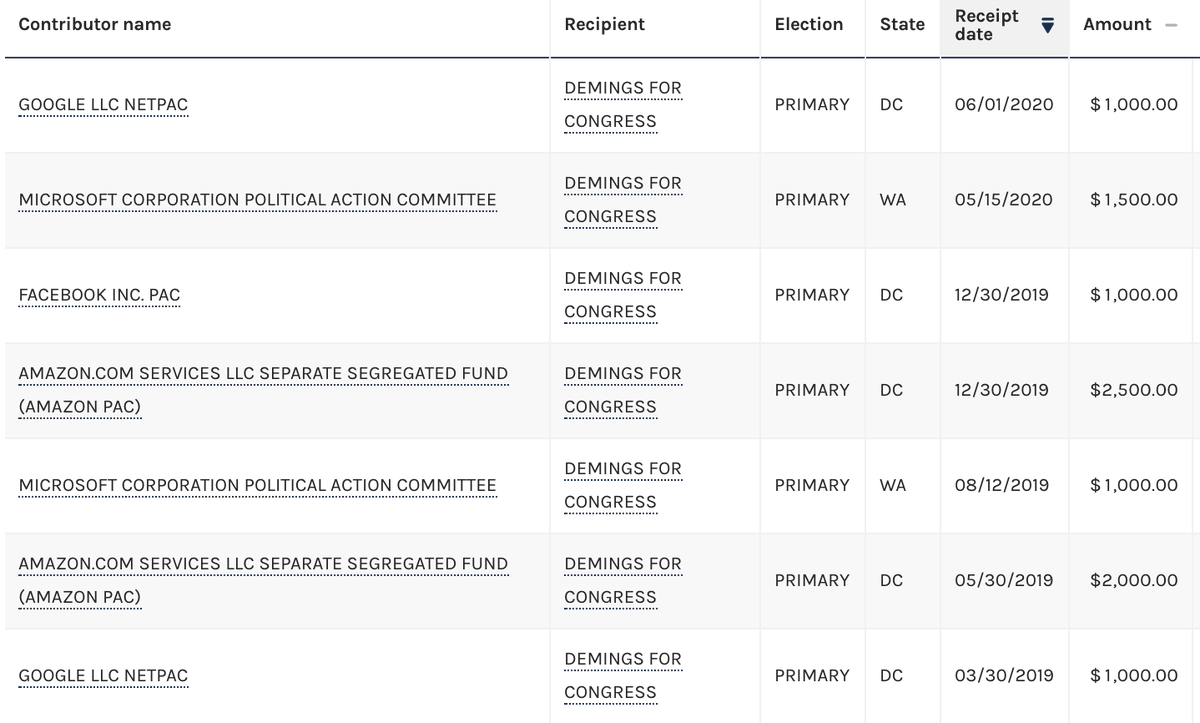 | Contributor name | Recipient | Election | State | Receipt date | Amount |
|---|---|---|---|---|---|
| GOOGLE LLC NETPAC | DEMINGS FOR CONGRESS | PRIMARY | DC | 06/01/2020 | $1,000.00 |
| MICROSOFT CORPORATION POLITICAL ACTION COMMITTEE | DEMINGS FOR CONGRESS | PRIMARY | WA | 05/15/2020 | $1,500.00 |
| FACEBOOK INC. PAC | DEMINGS FOR CONGRESS | PRIMARY | DC | 12/30/2019 | $1,000.00 |
| AMAZON.COM SERVICES LLC SEPARATE SEGREGATED FUND (AMAZON PAC) | DEMINGS FOR CONGRESS | PRIMARY | DC | 12/30/2019 | $2,500.00 |
| MICROSOFT CORPORATION POLITICAL ACTION COMMITTEE | DEMINGS FOR CONGRESS | PRIMARY | WA | 08/12/2019 | $1,000.00 |
| AMAZON.COM SERVICES LLC SEPARATE SEGREGATED FUND (AMAZON PAC) | DEMINGS FOR CONGRESS | PRIMARY | DC | 05/30/2019 | $2,000.00 |
| GOOGLE LLC NETPAC | DEMINGS FOR CONGRESS | PRIMARY | DC | 03/30/2019 | $1,000.00 |